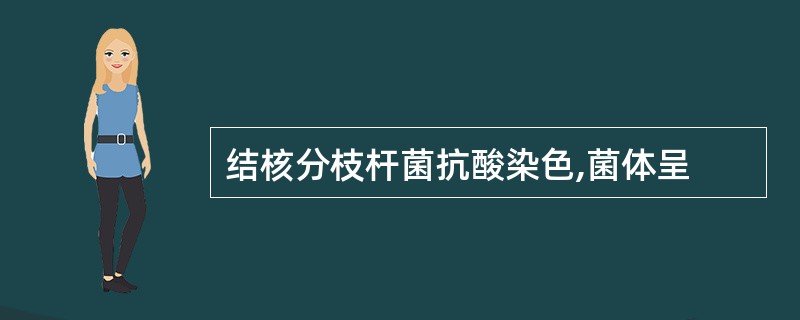 结核分枝杆菌抗酸染色,菌体呈